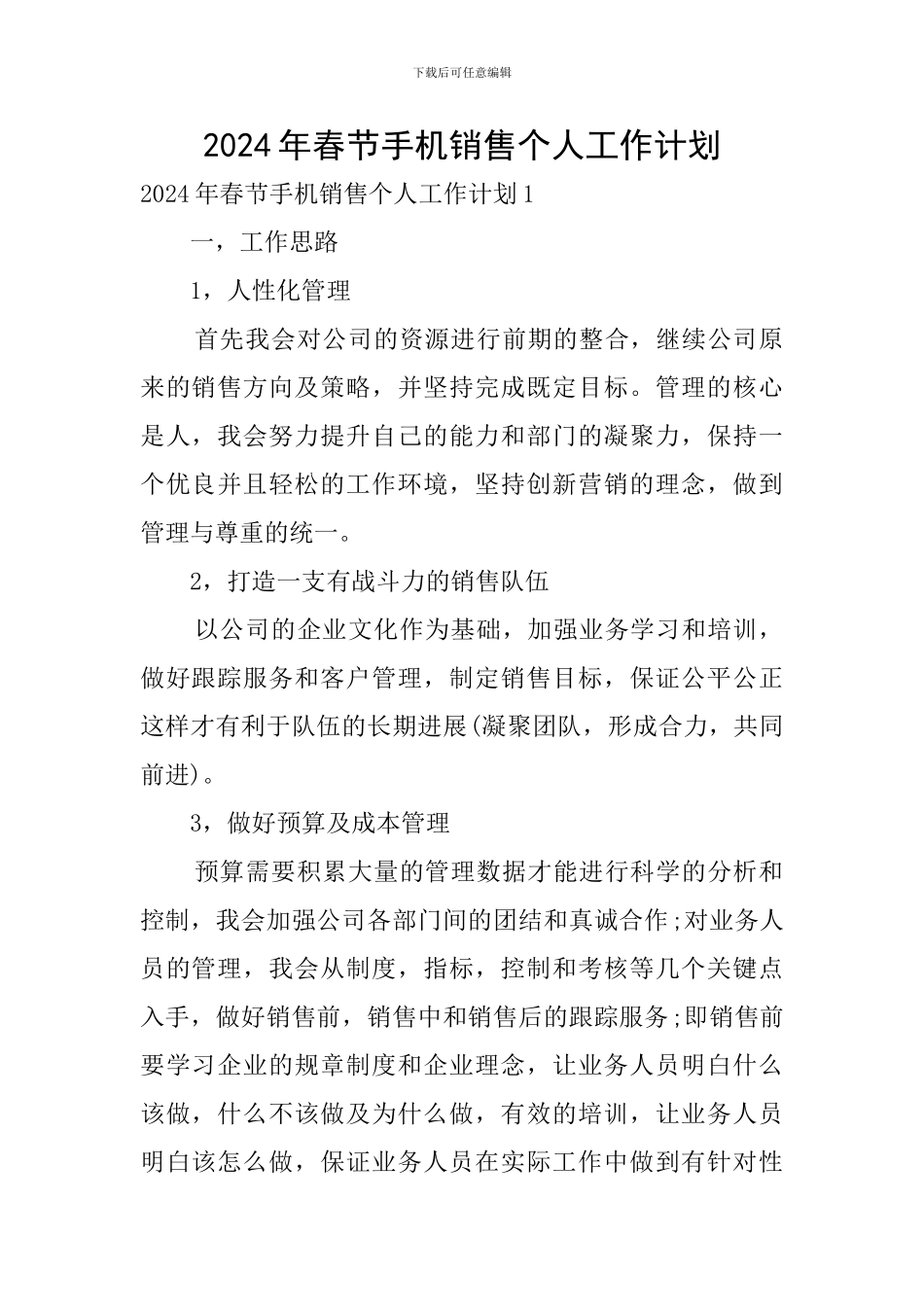 下载后可任意编辑

2024年春节手机销售个人工作计划

2024年春节手机销售个人工作计划1

一，工作思路

1，人性化管理

首先我会对公司的资源进行前期的整合，继续公司原来的销售方向及策略，并坚持完成既定目标。管理的核心是人，我会努力提升自己的能力和部门的凝聚力，保持一个优良并且轻松的工作环境，坚持创新营销的理念，做到管理与尊重的统一。

2，打造一支有战斗力的销售队伍

以公司的企业文化作为基础，加强业务学习和培训，做好跟踪服务和客户管理，制定销售目标，保证公平公正这样才有利于队伍的长期进展(凝聚团队，形成合力，共同前进)。

3，做好预算及成本管理

预算需要积累大量的管理数据才能进行科学的分析和控制，我会加强公司各部门间的团结和真诚合作;对业务人员的管理，我会从制度，指标，控制和考核等几个关键点入手，做好销售前，销售中和销售后的跟踪服务;即销售前要学习企业的规章制度和企业理念，让业务人员明白什么该做，什么不该做及为什么做，有效的培训，让业务人员明白该怎么做，保证业务人员在实际工作中做到有针对性